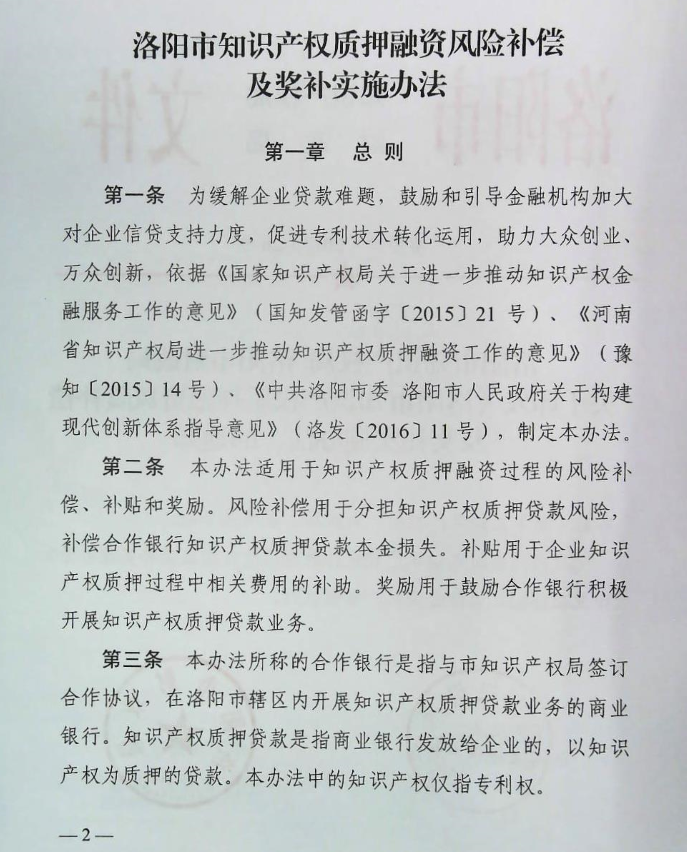 洛阳市知识产权质押融资风险补偿及奖补实施办法

第一章 总 则

第一条 为缓解企业贷款难题，鼓励和引导金融机构加大对企业信贷支持力度，促进专利技术转化运用，助力大众创业、万众创新，依据《国家知识产权局关于进一步推动知识产权金融服务工作的意见》（国知发管函字〔2015〕21 号）、《河南省知识产权局进一步推动知识产权质押融资工作的意见》（豫知〔2015〕14 号）、《中共洛阳市委 洛阳市人民政府关于构建现代创新体系指导意见》（洛发〔2016〕11 号），制定本办法。

第二条 本办法适用于知识产权质押融资过程的风险补偿、补贴和奖励。风险补偿用于分担知识产权质押贷款风险，补偿合作银行知识产权质押贷款本金损失。补贴用于企业知识产权质押过程中相关费用的补助。奖励用于鼓励合作银行积极开展知识产权质押贷款业务。

第三条 本办法所称的合作银行是指与市知识产权局签订合作协议，在洛阳市辖区内开展知识产权质押贷款业务的商业银行。知识产权质押贷款是指商业银行发放给企业的，以知识产权为质押的贷款。本办法中的知识产权仅指专利权。

—2—